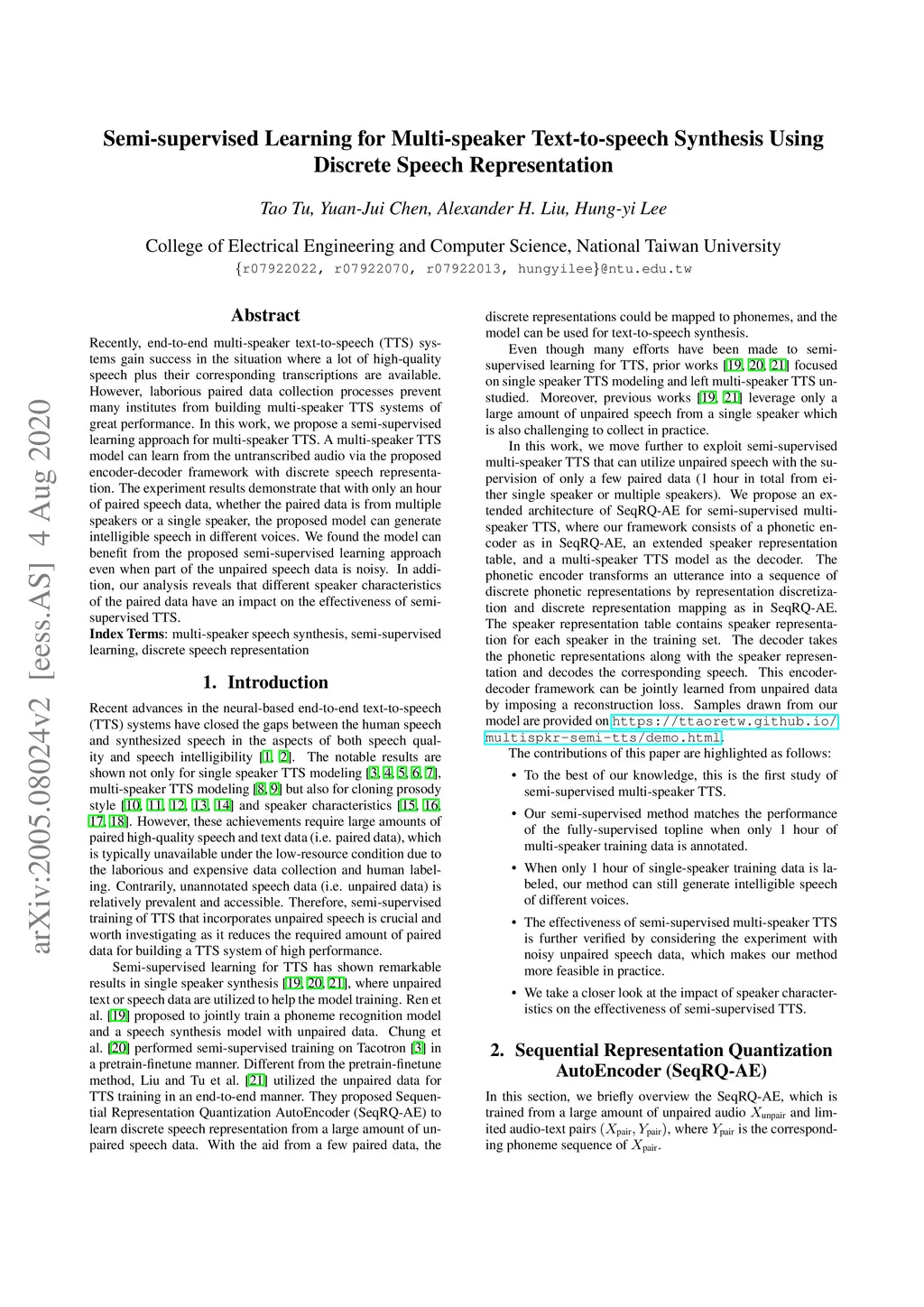 arXiv:2005.08024v2 [eess.AS] 4 Aug 2020

Semi-supervised Learning for Multi-speaker Text-to-speech Synthesis Using Discrete Speech Representation

Tao Tu, Yuan-Jui Chen, Alexander H. Liu, Hung-yi Lee

College of Electrical Engineering and Computer Science, National Taiwan University
{r07922022, r07922070, r07922013, hungyilee}@ntu.edu.tw

Abstract

Recently, end-to-end multi-speaker text-to-speech (TTS) systems gain success in the situation where a lot of high-quality speech plus their corresponding transcriptions are available. However, laborious paired data collection processes prevent many institutes from building multi-speaker TTS systems of great performance. In this work, we propose a semi-supervised learning approach for multi-speaker TTS. A multi-speaker TTS model can learn from the untranscribed audio via the proposed encoder-decoder framework with discrete speech representation. The experiment results demonstrate that with only an hour of paired speech data, whether the paired data is from multiple speakers or a single speaker, the proposed model can generate intelligible speech in different voices. We found the model can benefit from the proposed semi-supervised learning approach even when part of the unpaired speech data is noisy. In addition, our analysis reveals that different speaker characteristics of the paired data have an impact on the effectiveness of semi-supervised TTS.
Index Terms: multi-speaker speech synthesis, semi-supervised learning, discrete speech representation

1. Introduction

Recent advances in the neural-based end-to-end text-to-speech (TTS) systems have closed the gaps between the human speech and synthesized speech in the aspects of both speech quality and speech intelligibility [1, 2]. The notable results are shown not only for single speaker TTS modeling [3, 4, 5, 6, 7], multi-speaker TTS modeling [8, 9] but also for cloning prosody style [10, 11, 12, 13, 14] and speaker characteristics [15, 16, 17, 18]. However, these achievements require large amounts of paired high-quality speech and text data (i.e. paired data), which is typically unavailable under the low-resource condition due to the laborious and expensive data collection and human labeling. Contrarily, unannotated speech data (i.e. unpaired data) is relatively prevalent and accessible. Therefore, semi-supervised training of TTS that incorporates unpaired speech is crucial and worth investigating as it reduces the required amount of paired data for building a TTS system of high performance.

Semi-supervised learning for TTS has shown remarkable results in single speaker synthesis [19, 20, 21], where unpaired text or speech data are utilized to help the model training. Ren et al. [19] proposed to jointly train a phoneme recognition model and a speech synthesis model with unpaired data. Chung et al. [20] performed semi-supervised training on Tacotron [3] in a pretrain-finetune manner. Different from the pretrain-finetune method, Liu and Tu et al. [21] utilized the unpaired data for TTS training in an end-to-end manner. They proposed Sequential Representation Quantization AutoEncoder (SeqRQ-AE) to learn discrete speech representation from a large amount of unpaired speech data. With the aid from a few paired data, the discrete representations could be mapped to phonemes, and the model can be used for text-to-speech synthesis.

Even though many efforts have been made to semi-supervised learning for TTS, prior works [19, 20, 21] focused on single speaker TTS modeling and left multi-speaker TTS unstudied. Moreover, previous works [19, 21] leverage only a large amount of unpaired speech from a single speaker which is also challenging to collect in practice.

In this work, we move further to exploit semi-supervised multi-speaker TTS that can utilize unpaired speech with the supervision of only a few paired data (1 hour in total from either single speaker or multiple speakers). We propose an extended architecture of SeqRQ-AE for semi-supervised multi-speaker TTS, where our framework consists of a phonetic encoder as in SeqRQ-AE, an extended speaker representation table, and a multi-speaker TTS model as the decoder. The phonetic encoder transforms an utterance into a sequence of discrete phonetic representations by representation discretization and discrete representation mapping as in SeqRQ-AE. The speaker representation table contains speaker representation for each speaker in the training set. The decoder takes the phonetic representations along with the speaker representation and decodes the corresponding speech. This encoder-decoder framework can be jointly learned from unpaired data by imposing a reconstruction loss. Samples drawn from our model are provided on https://ttaoretw.github.io/multispkr-semi-tts/demo.html.

The contributions of this paper are highlighted as follows:

• To the best of our knowledge, this is the first study of semi-supervised multi-speaker TTS.

• Our semi-supervised method matches the performance of the fully-supervised topline when only 1 hour of multi-speaker training data is annotated.

• When only 1 hour of single-speaker training data is labeled, our method can still generate intelligible speech of different voices.

• The effectiveness of semi-supervised multi-speaker TTS is further verified by considering the experiment with noisy unpaired speech data, which makes our method more feasible in practice.

• We take a closer look at the impact of speaker characteristics on the effectiveness of semi-supervised TTS.

2. Sequential Representation Quantization AutoEncoder (SeqRQ-AE)

In this section, we briefly overview the SeqRQ-AE, which is trained from a large amount of unpaired audio $X_{\text{unpair}}$ and limited audio-text pairs $(X_{\text{pair}}, Y_{\text{pair}})$, where $Y_{\text{pair}}$ is the corresponding phoneme sequence of $X_{\text{pair}}$.